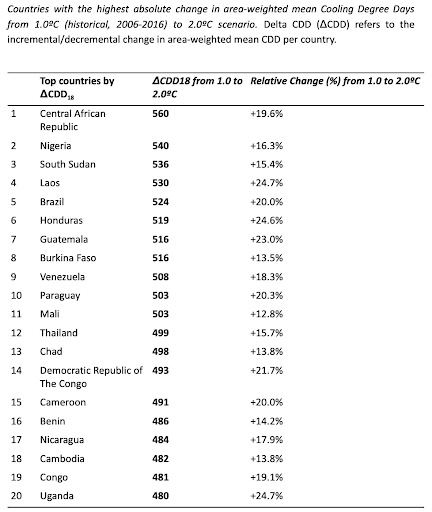 Countries with the highest absolute change in area-weighted mean Cooling Degree Days from 1.0ºC (historical, 2006-2016) to 2.0ºC scenario. Delta CDD (ΔCDD) refers to the incremental/decremental change in area-weighted mean CDD per country.

| | Top countries by $\Delta CDD_{18}$ | ΔCDD18 from 1.0 to 2.0ºC | Relative Change (%) from 1.0 to 2.0ºC |
|---|---|---|---|
| 1 | Central African Republic | 560 | +19.6% |
| 2 | Nigeria | 540 | +16.3% |
| 3 | South Sudan | 536 | +15.4% |
| 4 | Laos | 530 | +24.7% |
| 5 | Brazil | 524 | +20.0% |
| 6 | Honduras | 519 | +24.6% |
| 7 | Guatemala | 516 | +23.0% |
| 8 | Burkina Faso | 516 | +13.5% |
| 9 | Venezuela | 508 | +18.3% |
| 10 | Paraguay | 503 | +20.3% |
| 11 | Mali | 503 | +12.8% |
| 12 | Thailand | 499 | +15.7% |
| 13 | Chad | 498 | +13.8% |
| 14 | Democratic Republic of The Congo | 493 | +21.7% |
| 15 | Cameroon | 491 | +20.0% |
| 16 | Benin | 486 | +14.2% |
| 17 | Nicaragua | 484 | +17.9% |
| 18 | Cambodia | 482 | +13.8% |
| 19 | Congo | 481 | +19.1% |
| 20 | Uganda | 480 | +24.7% |